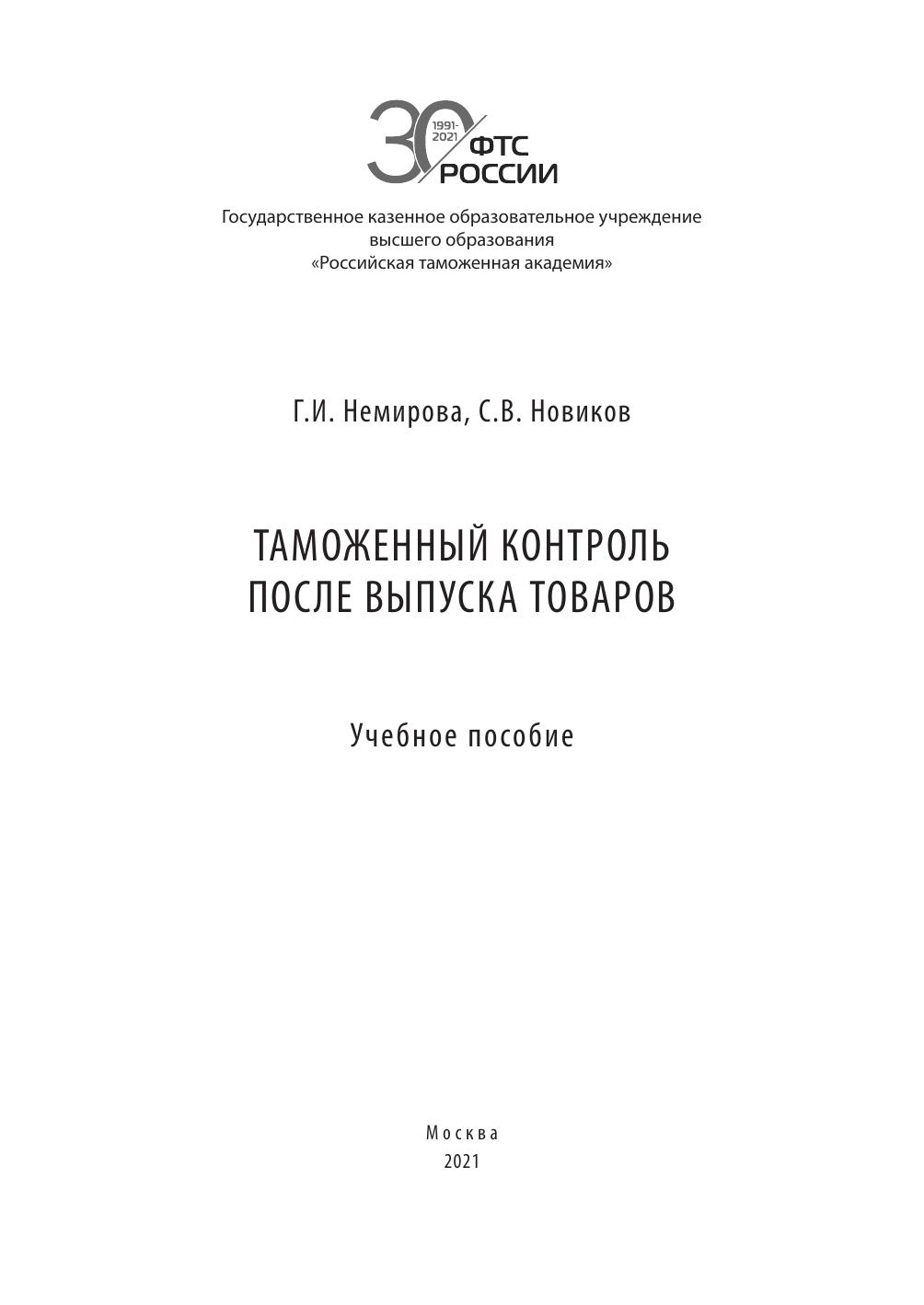 30
1991-2021
ФТС РОССИИ

Государственное казенное образовательное учреждение высшего образования
«Российская таможенная академия»

Г.И. Немирова, С.В. Новиков

ТАМОЖЕННЫЙ КОНТРОЛЬ ПОСЛЕ ВЫПУСКА ТОВАРОВ

Учебное пособие

Москва
2021